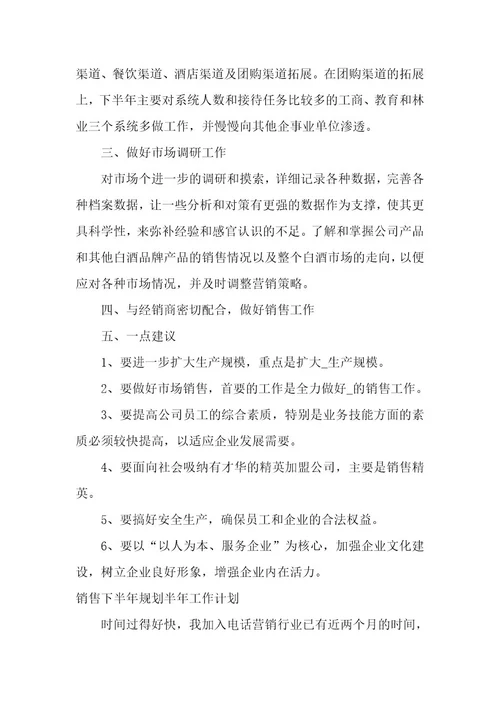 渠道、餐饮渠道、酒店渠道及团购渠道拓展。在团购渠道的拓展上，下半年主要对系统人数和接待任务比较多的工商、教育和林业三个系统多做工作，并慢慢向其他企事业单位渗透。

三、做好市场调研工作

对市场个进一步的调研和摸索，详细记录各种数据，完善各种档案数据，让一些分析和对策有更强的数据作为支撑，使其更具科学性，来弥补经验和感官认识的不足。了解和掌握公司产品和其他白酒品牌产品的销售情况以及整个白酒市场的走向，以便应对各种市场情况，并及时调整营销策略。

四、与经销商密切配合，做好销售工作

五、一点建议

1、要进一步扩大生产规模，重点是扩大_生产规模。

2、要做好市场销售，首要的工作是全力做好_的销售工作。

3、要提高公司员工的综合素质，特别是业务技能方面的素质必须较快提高，以适应企业发展需要。

4、要面向社会吸纳有才华的精英加盟公司，主要是销售精英。

5、要搞好安全生产，确保员工和企业的合法权益。

6、要以“以人为本、服务企业”为核心，加强企业文化建设，树立企业良好形象，增强企业内在活力。

销售下半年规划半年工作计划

时间过得好快，我加入电话营销行业已有近两个月的时间，